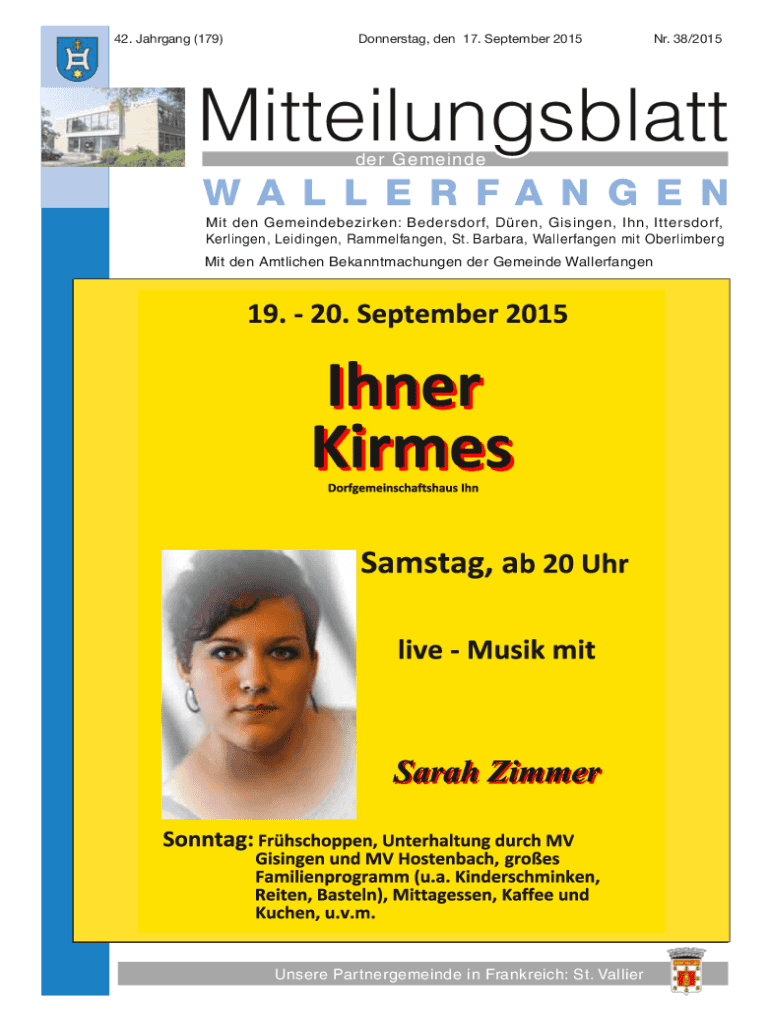 42. Jahrgang (179)

Donnerstag, den 17. September 2015

Nr. 38/2015

Mitteilungsblatt

der Gemeinde

WALLERFANGEN

Mit den Gemeindebezirken: Bedersdorf, Düren, Gisingen, Ihn, Ittersdorf, Kerlingen, Leidingen, Rammelfangen, St. Barbara, Wallerfangen mit Oberlimberg

Mit den Amtlichen Bekanntmachungen der Gemeinde Wallerfangen

19. - 20. September 2015

Ihner Kirmes

Dorfgemeinschaftshaus Ihn

Samstag, ab 20 Uhr

live - Musik mit

Sarah Zimmer

Sonntag: Frühschoppen, Unterhaltung durch MV Gisingen und MV Hostenbach, großes Familienprogramm (u.a. Kinderschminken, Reiten, Basteln), Mittagessen, Kaffee und Kuchen, u.v.m.

Unsere Partnergemeinde in Frankreich: St. Vallier